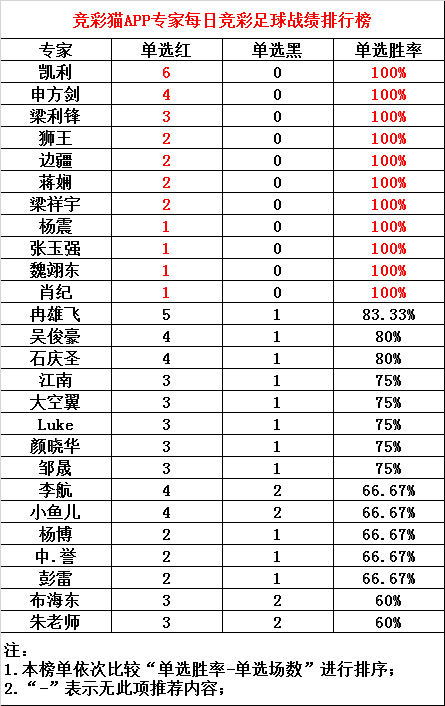 竞彩猫APP专家每日竞彩足球战绩排行榜

| 专家 | 单选红 | 单选黑 | 单选胜率 |
|---|---|---|---|
| 凯利 | 6 | 0 | 100% |
| 申方剑 | 4 | 0 | 100% |
| 梁利锋 | 3 | 0 | 100% |
| 狮王 | 2 | 0 | 100% |
| 边疆 | 2 | 0 | 100% |
| 蒋娴 | 2 | 0 | 100% |
| 梁祥宇 | 2 | 0 | 100% |
| 杨震 | 1 | 0 | 100% |
| 张玉强 | 1 | 0 | 100% |
| 魏翊东 | 1 | 0 | 100% |
| 肖纪 | 1 | 0 | 100% |
| 冉雄飞 | 5 | 1 | 83.33% |
| 吴俊豪 | 4 | 1 | 80% |
| 石庆圣 | 4 | 1 | 80% |
| 江南 | 3 | 1 | 75% |
| 大空翼 | 3 | 1 | 75% |
| Luke | 3 | 1 | 75% |
| 颜晓华 | 3 | 1 | 75% |
| 邹晟 | 3 | 1 | 75% |
| 李航 | 4 | 2 | 66.67% |
| 小鱼儿 | 4 | 2 | 66.67% |
| 杨博 | 2 | 1 | 66.67% |
| 中.誉 | 2 | 1 | 66.67% |
| 彭雷 | 2 | 1 | 66.67% |
| 布海东 | 3 | 2 | 60% |
| 朱老师 | 3 | 2 | 60% |

注：
1.本榜单依次比较“单选胜率-单选场数”进行排序；
2.“-”表示无此项推荐内容；